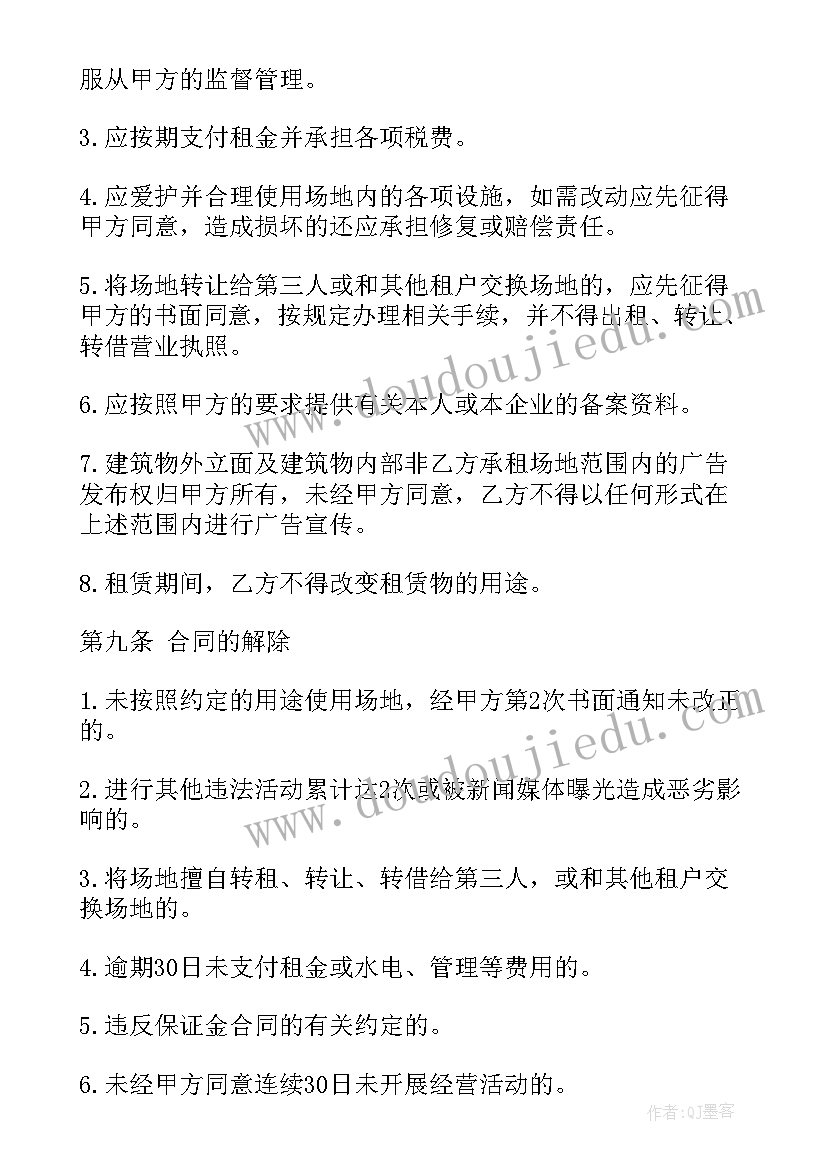 服从甲方的监督管理。

3.应按期支付租金并承担各项税费。

4.应爱护并合理使用场地内的各项设施，如需改动应先征得甲方同意，造成损坏的还应承担修复或赔偿责任。

5.将场地转让给第三人或和其他租户交换场地的，应先征得甲方的书面同意，按规定办理相关手续，并不得出租、转让、转借营业执照。

6.应按照甲方的要求提供有关本人或本企业的备案资料。

7.建筑物外立面及建筑物内部非乙方承租场地范围内的广告发布权归甲方所有，未经甲方同意，乙方不得以任何形式在上述范围内进行广告宣传。

8.租赁期间，乙方不得改变租赁物的用途。

第九条 合同的解除

1.未按照约定的用途使用场地，经甲方第2次书面通知未改正的。

2.进行其他违法活动累计达2次或被新闻媒体曝光造成恶劣影响的。

3.将场地擅自转租、转让、转借给第三人，或和其他租户交换场地的。

4.逾期30日未支付租金或水电、管理等费用的。

5.违反保证金合同的有关约定的。

6.未经甲方同意连续30日未开展经营活动的。

www.doudoujiedu.com

www.doudoujiedu.com

作者:QJ墨客